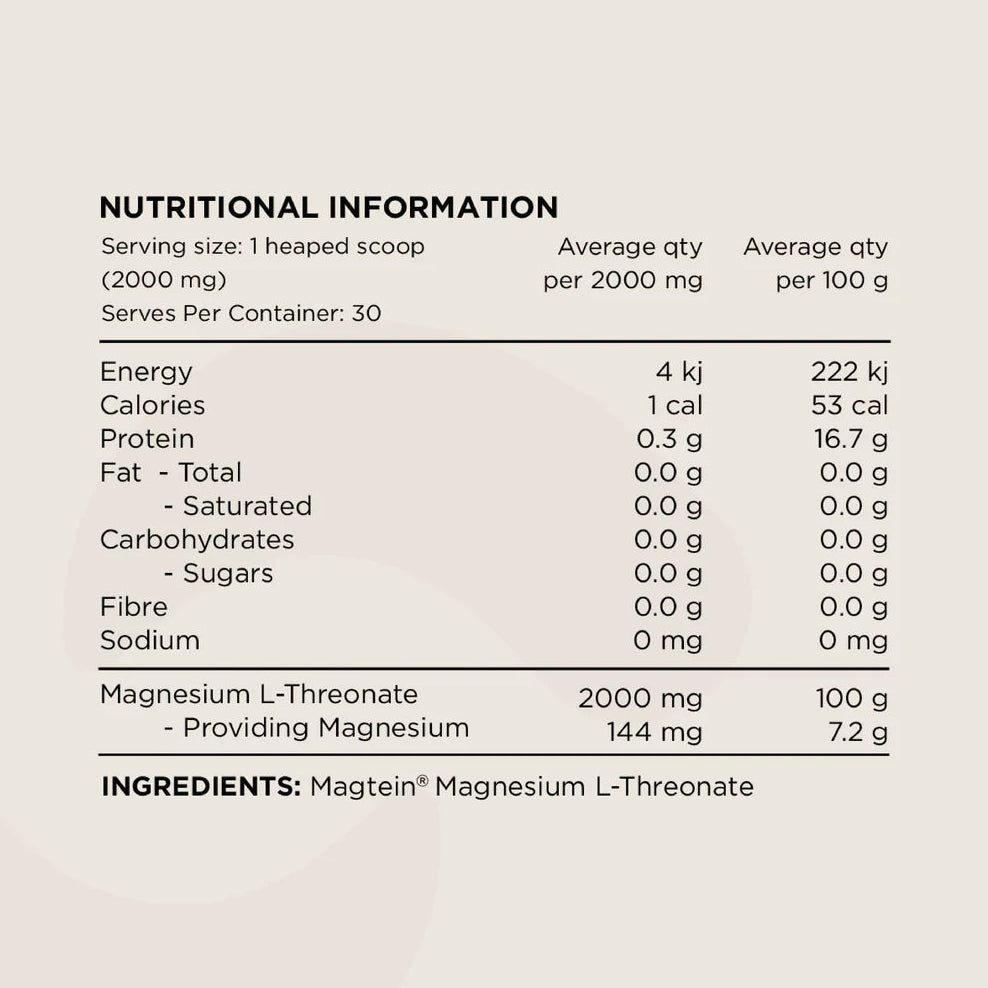 NUTRITIONAL INFORMATION

| Serving size: 1 heaped scoop (2000 mg) Serves Per Container: 30 | Average qty per 2000 mg | Average qty per 100 g |
|---|---|---|
| Energy | 4 kj | 222 kj |
| Calories | 1 cal | 53 cal |
| Protein | 0.3 g | 16.7 g |
| Fat - Total | 0.0 g | 0.0 g |
| - Saturated | 0.0 g | 0.0 g |
| Carbohydrates | 0.0 g | 0.0 g |
| - Sugars | 0.0 g | 0.0 g |
| Fibre | 0.0 g | 0.0 g |
| Sodium | 0 mg | 0 mg |
| Magnesium L-Threonate | 2000 mg | 100 g |
| - Providing Magnesium | 144 mg | 7.2 g |

INGREDIENTS: Magtein® Magnesium L-Threonate